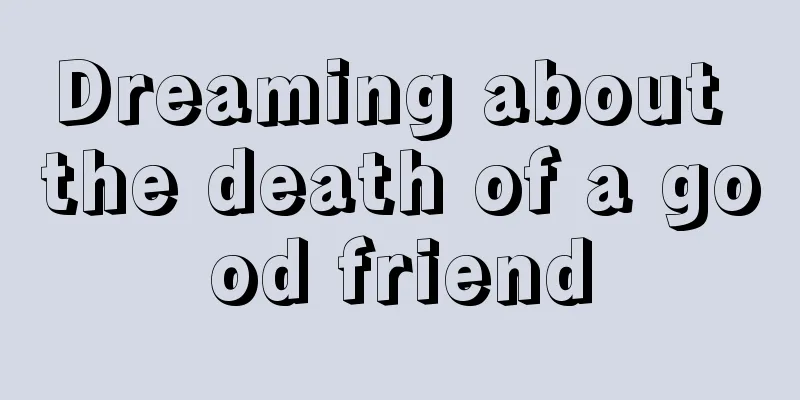 Dreaming about the death of a good friend